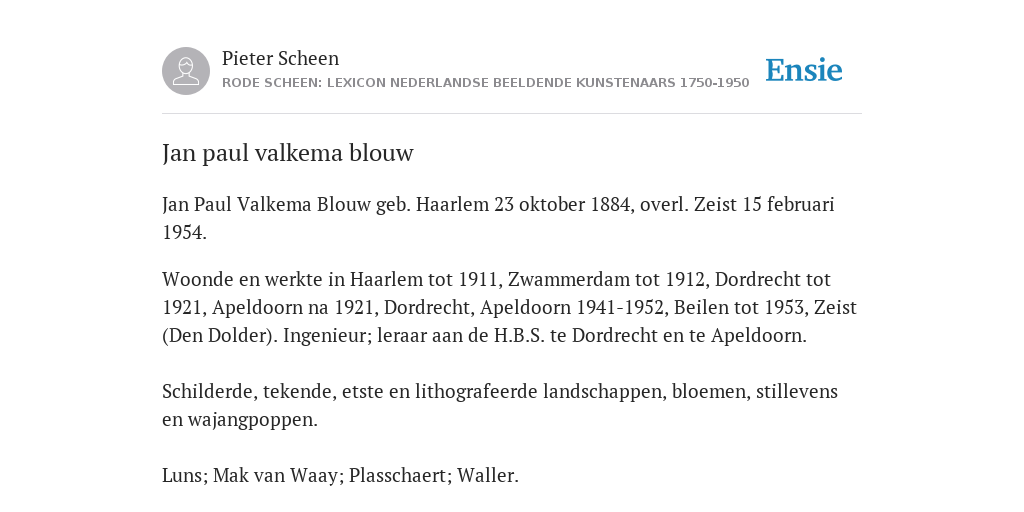 Pieter Scheen
RODE SCHEEN: LEXICON NEDERLANDSE BEELDENDE KUNSTENAARS 1750-1950

Ensie

Jan paul valkema blouw

Jan Paul Valkema Blouw geb. Haarlem 23 oktober 1884, overl. Zeist 15 februari 1954.

Woonde en werkte in Haarlem tot 1911, Zwammerdam tot 1912, Dordrecht tot 1921, Apeldoorn na 1921, Dordrecht, Apeldoorn 1941-1952, Beilen tot 1953, Zeist (Den Dolder). Ingenieur; leraar aan de H.B.S. te Dordrecht en te Apeldoorn.

Schilderde, tekende, etste en lithografeerde landschappen, bloemen, stillevens en wajangpoppen.

Luns; Mak van Waay; Plasschaert; Waller.